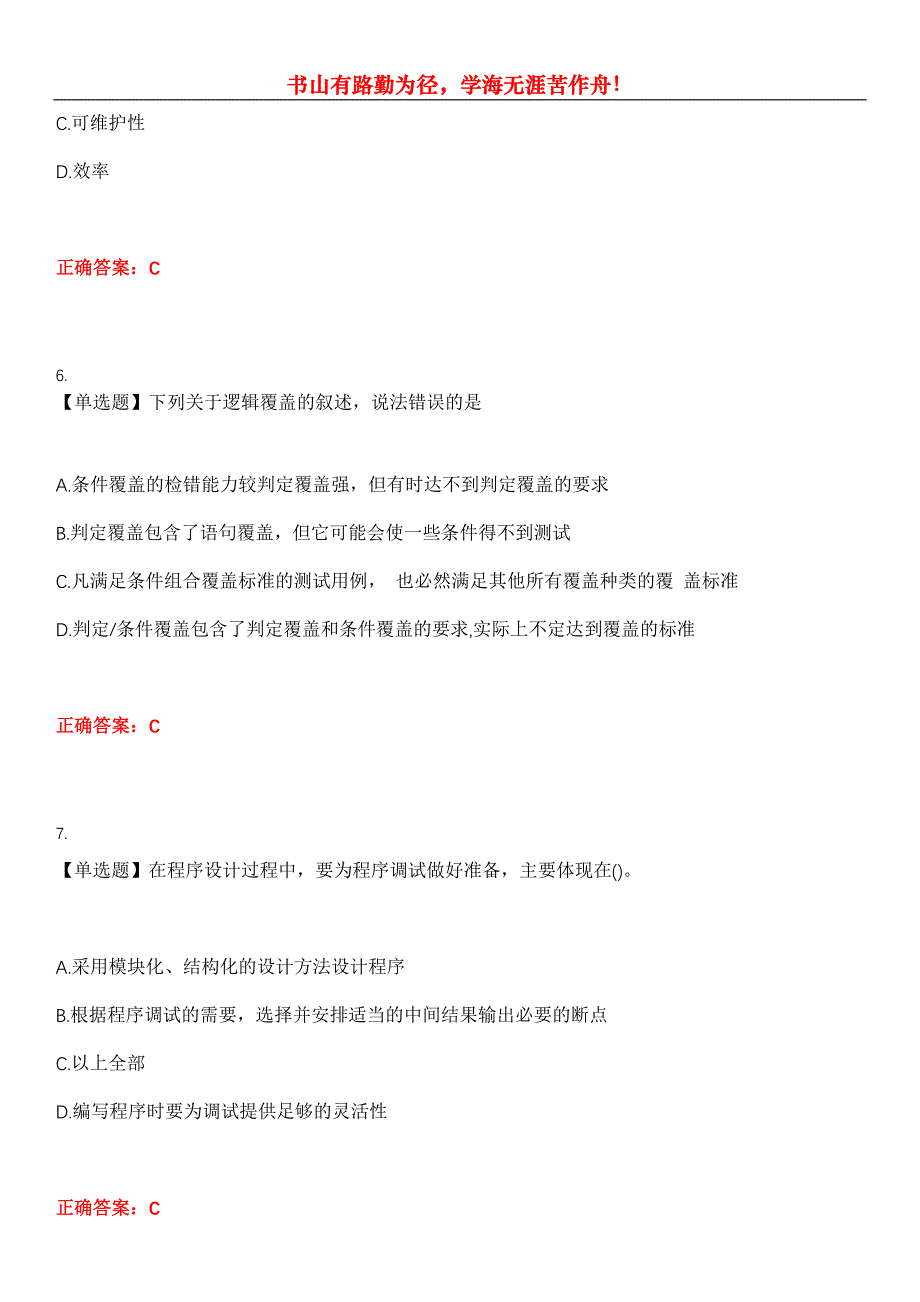 书山有路勤为径，学海无涯苦作舟！

C.可维护性

D.效率

正确答案：C

6.
【单选题】下列关于逻辑覆盖的叙述，说法错误的是

A.条件覆盖的检错能力较判定覆盖强，但有时达不到判定覆盖的要求

B.判定覆盖包含了语句覆盖，但它可能会使一些条件得不到测试

C.凡满足条件组合覆盖标准的测试用例， 也必然满足其他所有覆盖种类的覆 盖标准

D.判定/条件覆盖包含了判定覆盖和条件覆盖的要求,实际上不定达到覆盖的标准

正确答案：C

7.
【单选题】在程序设计过程中，要为程序调试做好准备，主要体现在()。

A.采用模块化、结构化的设计方法设计程序

B.根据程序调试的需要，选择并安排适当的中间结果输出必要的断点

C.以上全部

D.编写程序时要为调试提供足够的灵活性

正确答案：C